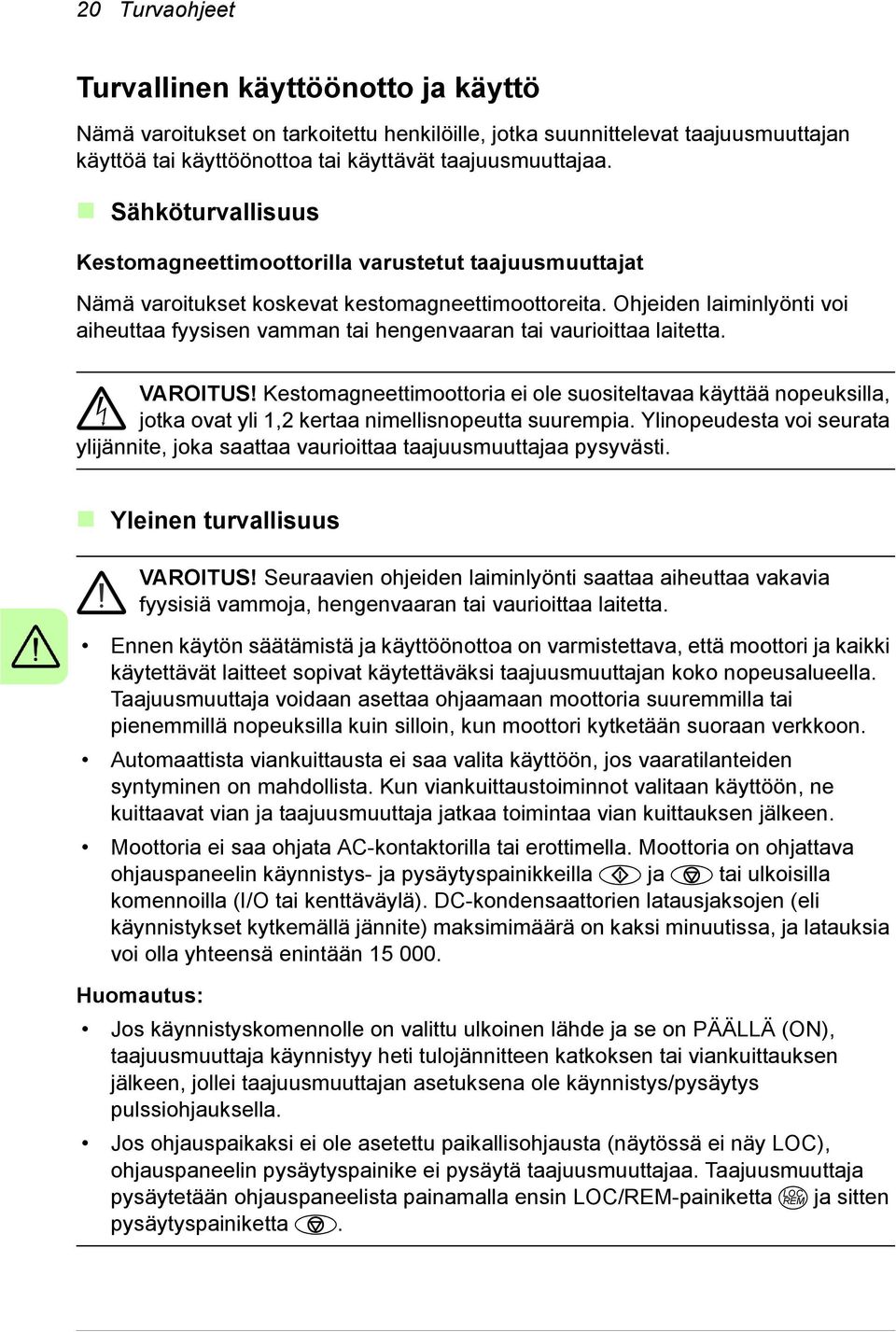 20 Turvaohjeet

Turvallinen käyttöönotto ja käyttö

Nämä varoitukset on tarkoitettu henkilöille, jotka suunnittelevat taajuusmuuttajan käyttöä tai käyttöönottoa tai käyttävät taajuusmuuttajaa.

Sähköturvallisuus

Kestomagneettimoottorilla varustetut taajuusmuuttajat

Nämä varoitukset koskevat kestomagneettimoottoreita. Ohjeiden laiminlyönti voi aiheuttaa fyysisen vamman tai hengenvaaran tai vaurioittaa laitetta.

VAROITUS! Kestomagneettimoottoria ei ole suositeltavaa käyttää nopeuksilla, jotka ovat yli 1,2 kertaa nimellisnopeutta suurempia. Ylinopeudesta voi seurata ylijännite, joka saattaa vaurioittaa taajuusmuuttajaa pysyvästi.

Yleinen turvallisuus

VAROITUS! Seuraavien ohjeiden laiminlyönti saattaa aiheuttaa vakavia fyysisiä vammoja, hengenvaaran tai vaurioittaa laitetta.

• Ennen käytön säätämistä ja käyttöönottoa on varmistettava, että moottori ja kaikki käytettävät laitteet sopivat käytettäväksi taajuusmuuttajan koko nopeusalueella. Taajuusmuuttaja voidaan asettaa ohjaamaan moottoria suuremmilla tai pienemmillä nopeuksilla kuin silloin, kun moottori kytketään suoraan verkkoon.

• Automaattista viankuittausta ei saa valita käyttöön, jos vaaratilanteiden syntyminen on mahdollista. Kun viankuittaustoiminnot valitaan käyttöön, ne kuittaavat vian ja taajuusmuuttaja jatkaa toimintaa vian kuittauksen jälkeen.

• Moottoria ei saa ohjata AC-kontaktorilla tai erottimella. Moottoria on ohjattava ohjauspaneelin käynnistys- ja pysäytyspainikkeilla ja tai ulkoisilla komennoilla (I/O tai kenttäväylä). DC-kondensaattorien latausjaksojen (eli käynnistykset kytkemällä jännite) maksimimäärä on kaksi minuutissa, ja latauksia voi olla yhteensä enintään 15 000.

Huomautus:

• Jos käynnistyskomennolle on valittu ulkoinen lähde ja se on PÄÄLLÄ (ON), taajuusmuuttaja käynnistyy heti tulojännitteen katkoksen tai viankuittauksen jälkeen, jollei taajuusmuuttajan asetuksena ole käynnistys/pysäytys pulssiohjauksella.

• Jos ohjauspaikaksi ei ole asetettu paikallisohjausta (näytössä ei näy LOC), ohjauspaneelin pysäytyspainike ei pysäytä taajuusmuuttajaa. Taajuusmuuttaja pysäytetään ohjauspaneelista painamalla ensin LOC/REM-painiketta LOC REM ja sitten pysäytyspainiketta .